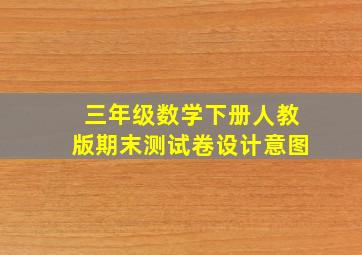 三年级数学下册人教版期末测试卷设计意图